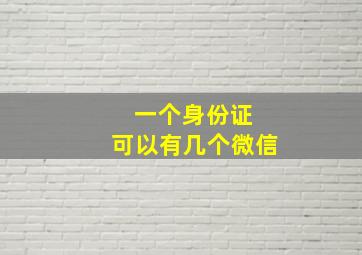 一个身份证
可以有几个微信